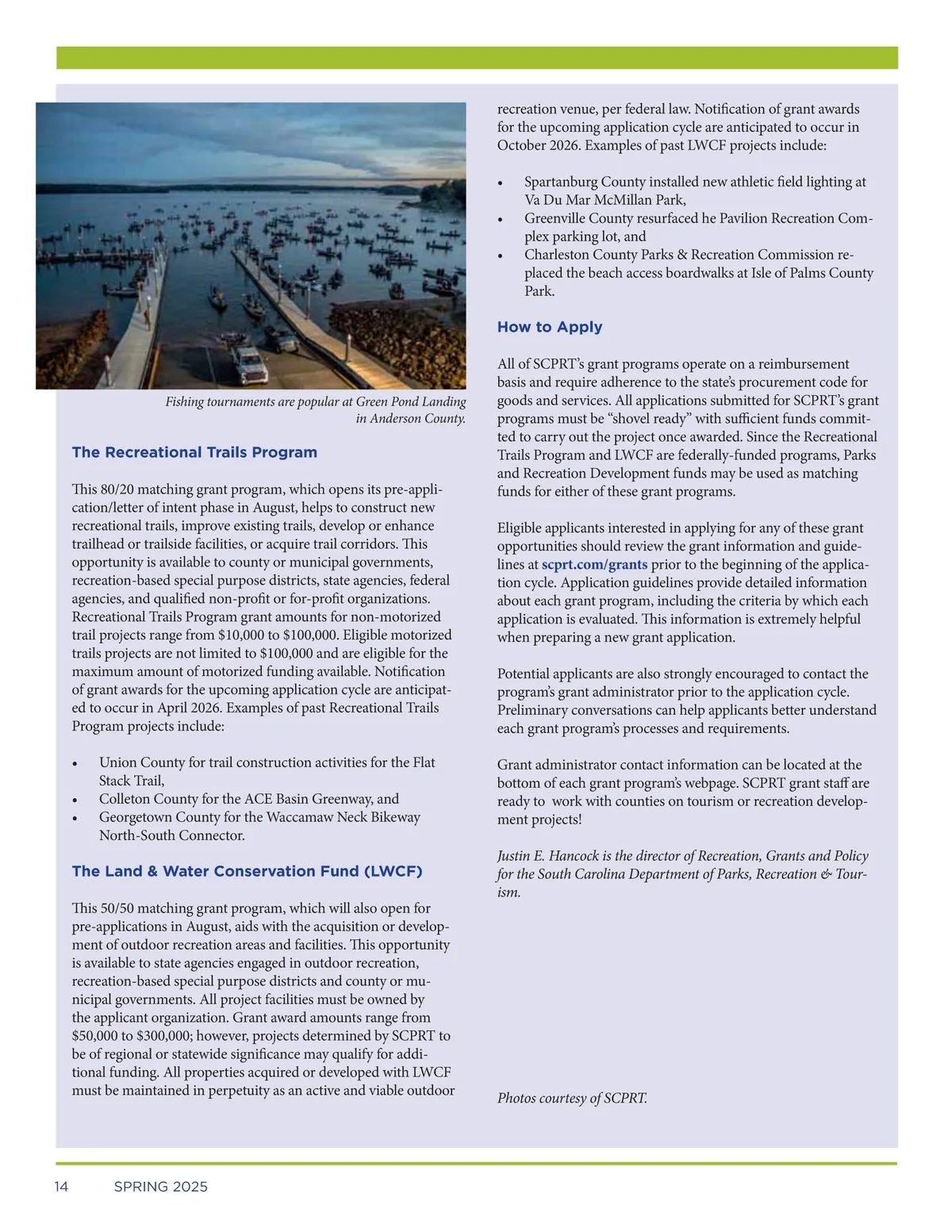 Fishing tournaments are popular at Green Pond Landing in Anderson County.

The Recreational Trails Program

This 80/20 matching grant program, which opens its pre-application/letter of intent phase in August, helps to construct new recreational trails, improve existing trails, develop or enhance trailhead or trailside facilities, or acquire trail corridors. This opportunity is available to county or municipal governments, recreation-based special purpose districts, state agencies, federal agencies, and qualified non-profit or for-profit organizations. Recreational Trails Program grant amounts for non-motorized trail projects range from $10,000 to $100,000. Eligible motorized trails projects are not limited to $100,000 and are eligible for the maximum amount of motorized funding available. Notification of grant awards for the upcoming application cycle are anticipated to occur in April 2026. Examples of past Recreational Trails Program projects include:

• Union County for trail construction activities for the Flat Stack Trail,
• Colleton County for the ACE Basin Greenway, and
• Georgetown County for the Waccamaw Neck Bikeway North-South Connector.

The Land & Water Conservation Fund (LWCF)

This 50/50 matching grant program, which will also open for pre-applications in August, aids with the acquisition or development of outdoor recreation areas and facilities. This opportunity is available to state agencies engaged in outdoor recreation, recreation-based special purpose districts and county or municipal governments. All project facilities must be owned by the applicant organization. Grant award amounts range from $50,000 to $300,000; however, projects determined by SCPRT to be of regional or statewide significance may qualify for additional funding. All properties acquired or developed with LWCF must be maintained in perpetuity as an active and viable outdoor recreation venue, per federal law. Notification of grant awards for the upcoming application cycle are anticipated to occur in October 2026. Examples of past LWCF projects include:

• Spartanburg County installed new athletic field lighting at Va Du Mar McMillan Park,
• Greenville County resurfaced he Pavilion Recreation Complex parking lot, and
• Charleston County Parks & Recreation Commission replaced the beach access boardwalks at Isle of Palms County Park.

How to Apply

All of SCPRT's grant programs operate on a reimbursement basis and require adherence to the state's procurement code for goods and services. All applications submitted for SCPRT's grant programs must be "shovel ready" with sufficient funds committed to carry out the project once awarded. Since the Recreational Trails Program and LWCF are federally-funded programs, Parks and Recreation Development funds may be used as matching funds for either of these grant programs.

Eligible applicants interested in applying for any of these grant opportunities should review the grant information and guidelines at scprt.com/grants prior to the beginning of the application cycle. Application guidelines provide detailed information about each grant program, including the criteria by which each application is evaluated. This information is extremely helpful when preparing a new grant application.

Potential applicants are also strongly encouraged to contact the program's grant administrator prior to the application cycle. Preliminary conversations can help applicants better understand each grant program's processes and requirements.

Grant administrator contact information can be located at the bottom of each grant program's webpage. SCPRT grant staff are ready to work with counties on tourism or recreation development projects!

Justin E. Hancock is the director of Recreation, Grants and Policy for the South Carolina Department of Parks, Recreation & Tourism.

Photos courtesy of SCPRT.

14 SPRING 2025